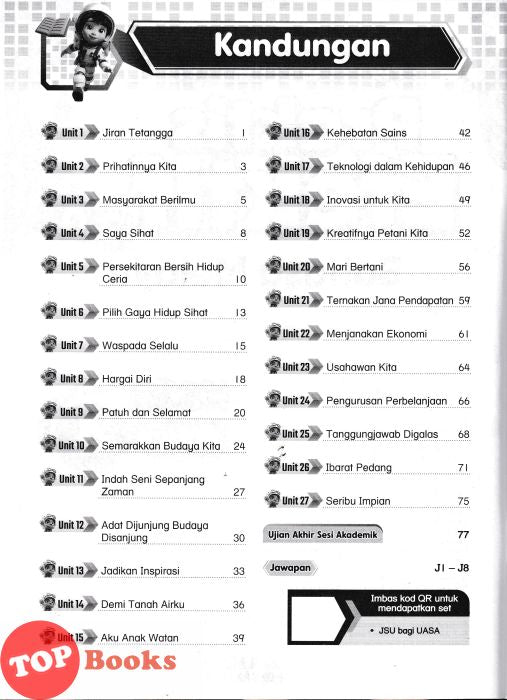 Kandungan

Unit 1 Jiran Tetangga 1
Unit 2 Prihatinnya Kita 3
Unit 3 Masyarakat Berilmu 5
Unit 4 Saya Sihat 8
Unit 5 Persekitaran Bersih Hidup Ceria 10
Unit 6 Pilih Gaya Hidup Sihat 13
Unit 7 Waspada Selalu 15
Unit 8 Hargai Diri 18
Unit 9 Patuh dan Selamat 20
Unit 10 Semarakkan Budaya Kita 24
Unit 11 Indah Seni Sepanjang Zaman 27
Unit 12 Adat Dijunjung Budaya Disanjung 30
Unit 13 Jadikan Inspirasi 33
Unit 14 Demi Tanah Airku 36
Unit 15 Aku Anak Watan 39

Unit 16 Kehebatan Sains 42
Unit 17 Teknologi dalam Kehidupan 46
Unit 18 Inovasi untuk Kita 49
Unit 19 Kreatifnya Petani Kita 52
Unit 20 Mari Bertani 56
Unit 21 Ternakan Jana Pendapatan 59
Unit 22 Menjanakan Ekonomi 61
Unit 23 Usahawan Kita 64
Unit 24 Pengurusan Perbelanjaan 66
Unit 25 Tanggungjawab Digalas 68
Unit 26 Ibarat Pedang 71
Unit 27 Seribu Impian 75
Ujian Akhir Sesi Akademik 77
Jawapan J1 – J8

Imbas kod QR untuk mendapatkan set
• JSU bagi UASA

TOP Books